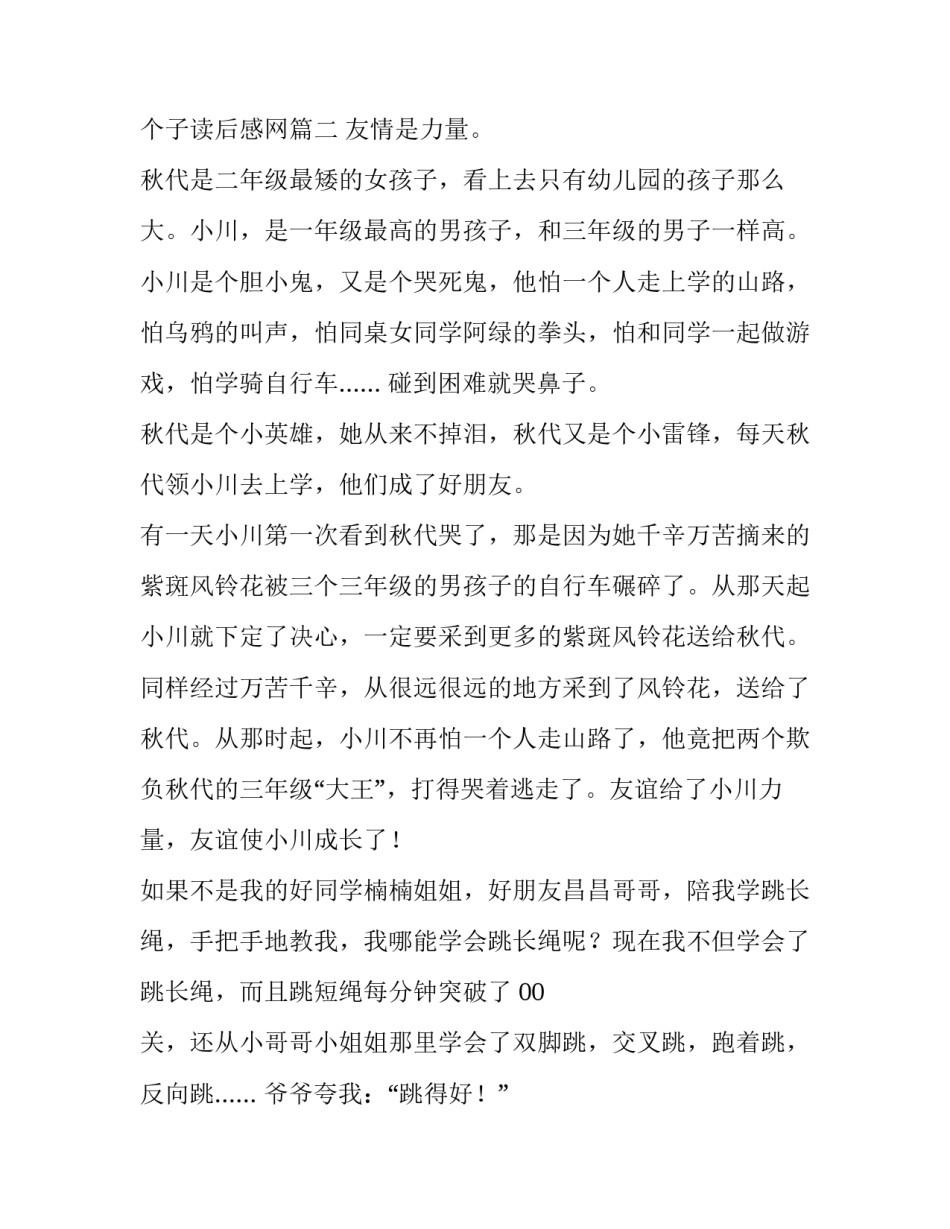 个子读后感网篇二 友情是力量。

秋代是二年级最矮的女孩子，看上去只有幼儿园的孩子那么大。小川，是一年级最高的男孩子，和三年级的男子一样高。小川是个胆小鬼，又是个哭死鬼，他怕一个人走上学的山路，怕乌鸦的叫声，怕同桌女同学阿绿的拳头，怕和同学一起做游戏，怕学骑自行车...... 碰到困难就哭鼻子。

秋代是个小英雄，她从来不掉泪，秋代又是个小雷锋，每天秋代领小川去上学，他们成了好朋友。

有一天小川第一次看到秋代哭了，那是因为她千辛万苦摘来的紫斑风铃花被三个三年级的男孩子的自行车碾碎了。从那天起小川就下定了决心，一定要采到更多的紫斑风铃花送给秋代。同样经过万苦千辛，从很远很远的地方采到了风铃花，送给了秋代。从那时起，小川不再怕一个人走山路了，他竟把两个欺负秋代的三年级“大王”，打得哭着逃走了。友谊给了小川力量，友谊使小川成长了！

如果不是我的好同学楠楠姐姐，好朋友昌昌哥哥，陪我学跳长绳，手把手地教我，我哪能学会跳长绳呢？现在我不但学会了跳长绳，而且跳短绳每分钟突破了 00

关，还从小哥哥小姐姐那里学会了双脚跳，交叉跳，跑着跳，反向跳...... 爷爷夸我：“跳得好！”